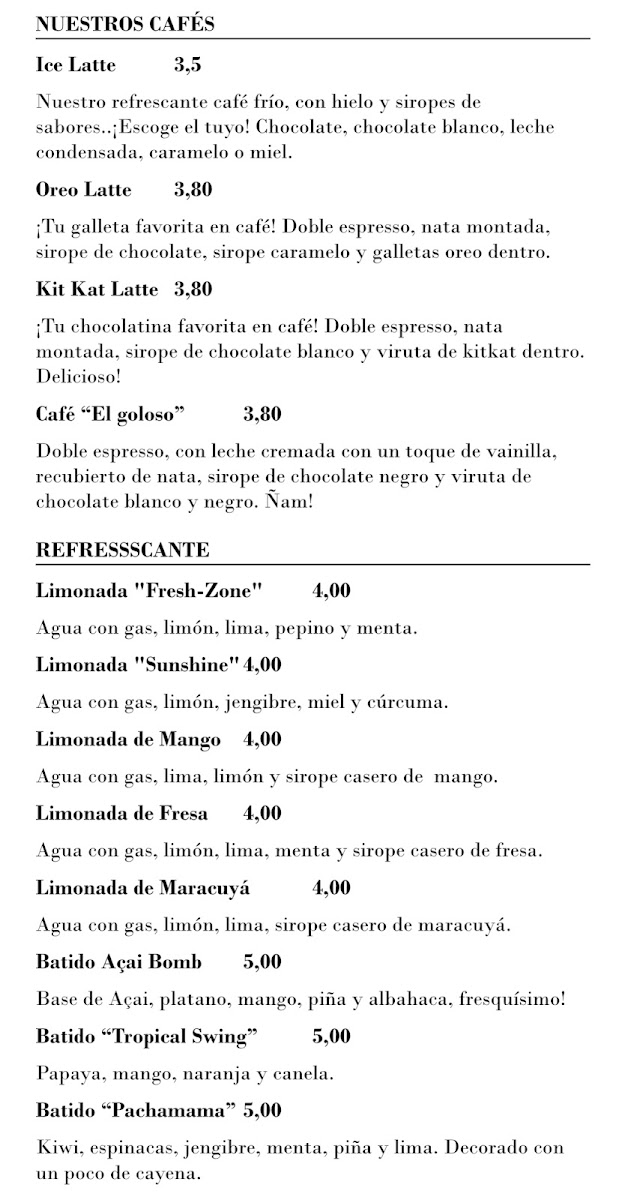 NUESTROS CAFÉS

Ice Latte 3,5

Nuestro refrescante café frío, con hielo y siropes de sabores..¡Escoge el tuyo! Chocolate, chocolate blanco, leche condensada, caramelo o miel.

Oreo Latte 3,80

¡Tu galleta favorita en café! Doble espresso, nata montada, sirope de chocolate, sirope caramelo y galletas oreo dentro.

Kit Kat Latte 3,80

¡Tu chocolatina favorita en café! Doble espresso, nata montada, sirope de chocolate blanco y viruta de kitkat dentro. Delicioso!

Café "El goloso" 3,80

Doble espresso, con leche cremada con un toque de vainilla, recubierto de nata, sirope de chocolate negro y viruta de chocolate blanco y negro. Ñam!

REFRESSSCANTE

Limonada "Fresh-Zone" 4,00

Agua con gas, limón, lima, pepino y menta.

Limonada "Sunshine" 4,00

Agua con gas, limón, jengibre, miel y cúrcuma.

Limonada de Mango 4,00

Agua con gas, lima, limón y sirope casero de mango.

Limonada de Fresa 4,00

Agua con gas, limón, lima, menta y sirope casero de fresa.

Limonada de Maracuyá 4,00

Agua con gas, limón, lima, sirope casero de maracuyá.

Batido Açai Bomb 5,00

Base de Açai, platano, mango, piña y albahaca, fresquísimo!

Batido "Tropical Swing" 5,00

Papaya, mango, naranja y canela.

Batido "Pachamama" 5,00

Kiwi, espinacas, jengibre, menta, piña y lima. Decorado con un poco de cayena.